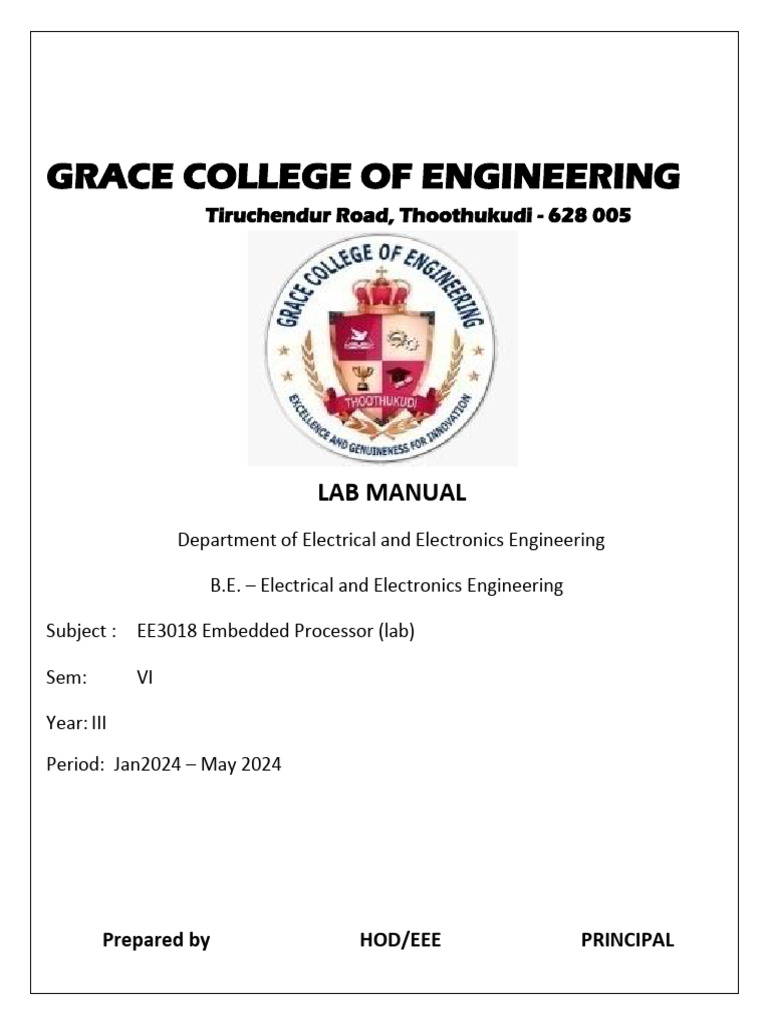 GRACE COLLEGE OF ENGINEERING

Tiruchendur Road, Thoothukudi - 628 005

GRACE COLLEGE OF ENGINEERING
THOOTHUKUDI
EXCELLENCE AND GENUINENESS FOR INNOVATION

LAB MANUAL

Department of Electrical and Electronics Engineering

B.E. – Electrical and Electronics Engineering

Subject : EE3018 Embedded Processor (lab)

Sem: VI

Year: III

Period: Jan2024 – May 2024

Prepared by HOD/EEE PRINCIPAL